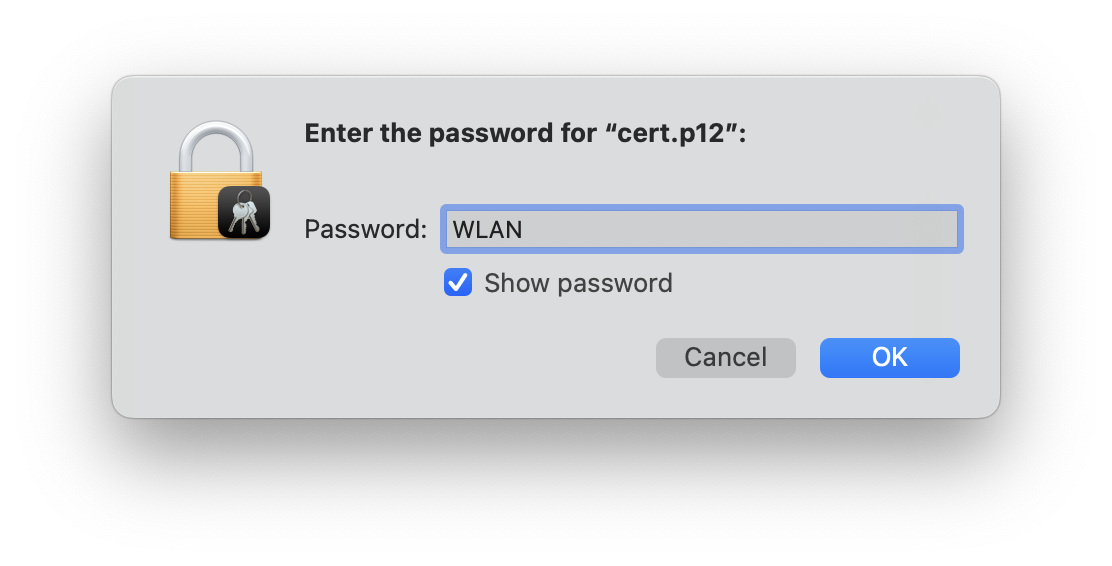 Enter the password for “cert.p12”:

Password: WLAN

Show password

Cancel OK